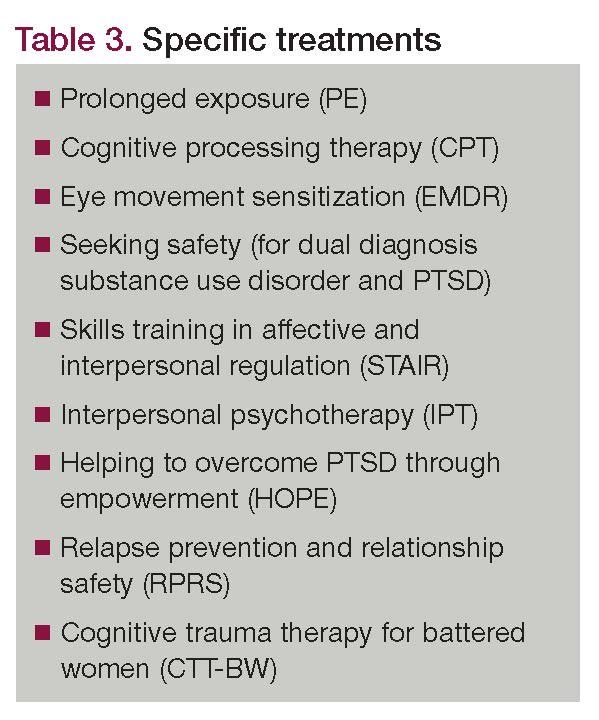 Table 3. Specific treatments

• Prolonged exposure (PE)
• Cognitive processing therapy (CPT)
• Eye movement sensitization (EMDR)
• Seeking safety (for dual diagnosis substance use disorder and PTSD)
• Skills training in affective and interpersonal regulation (STAIR)
• Interpersonal psychotherapy (IPT)
• Helping to overcome PTSD through empowerment (HOPE)
• Relapse prevention and relationship safety (RPRS)
• Cognitive trauma therapy for battered women (CTT-BW)